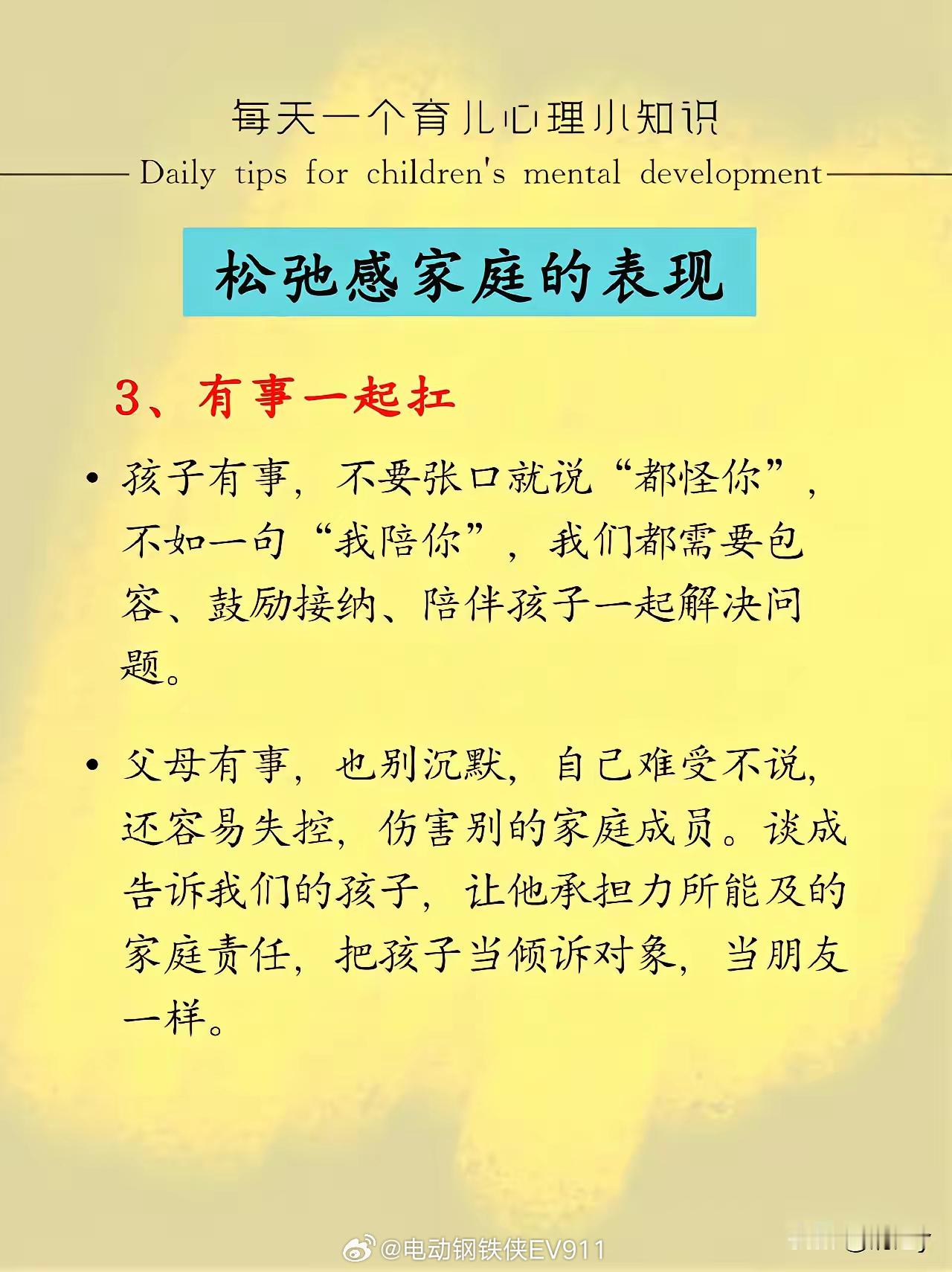 每天一个育儿心理小知识

Daily tips for children's mental development

松弛感家庭的表现

3、有事一起扛

• 孩子有事，不要张口就说“都怪你”，不如一句“我陪你”，我们都需要包容、鼓励接纳、陪伴孩子一起解决问题。

• 父母有事，也别沉默，自己难受不说，还容易失控，伤害别的家庭成员。谈成告诉我们的孩子，让他承担力所能及的家庭责任，把孩子当倾诉对象，当朋友一样。

@电动钢铁侠EV911